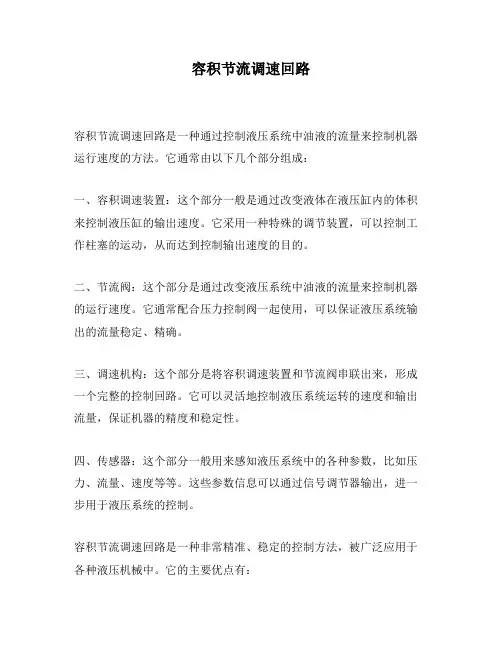 容积节流调速回路

容积节流调速回路是一种通过控制液压系统中油液的流量来控制机器运行速度的方法。它通常由以下几个部分组成：

一、容积调速装置：这个部分一般是通过改变液体在液压缸内的体积来控制液压缸的输出速度。它采用一种特殊的调节装置，可以控制工作柱塞的运动，从而达到控制输出速度的目的。

二、节流阀：这个部分是通过改变液压系统中油液的流量来控制机器的运行速度。它通常配合压力控制阀一起使用，可以保证液压系统输出的流量稳定、精确。

三、调速机构：这个部分是将容积调速装置和节流阀串联出来，形成一个完整的控制回路。它可以灵活地控制液压系统运转的速度和输出流量，保证机器的精度和稳定性。

四、传感器：这个部分一般用来感知液压系统中的各种参数，比如压力、流量、速度等等。这些参数信息可以通过信号调节器输出，进一步用于液压系统的控制。

容积节流调速回路是一种非常精准、稳定的控制方法，被广泛应用于各种液压机械中。它的主要优点有：